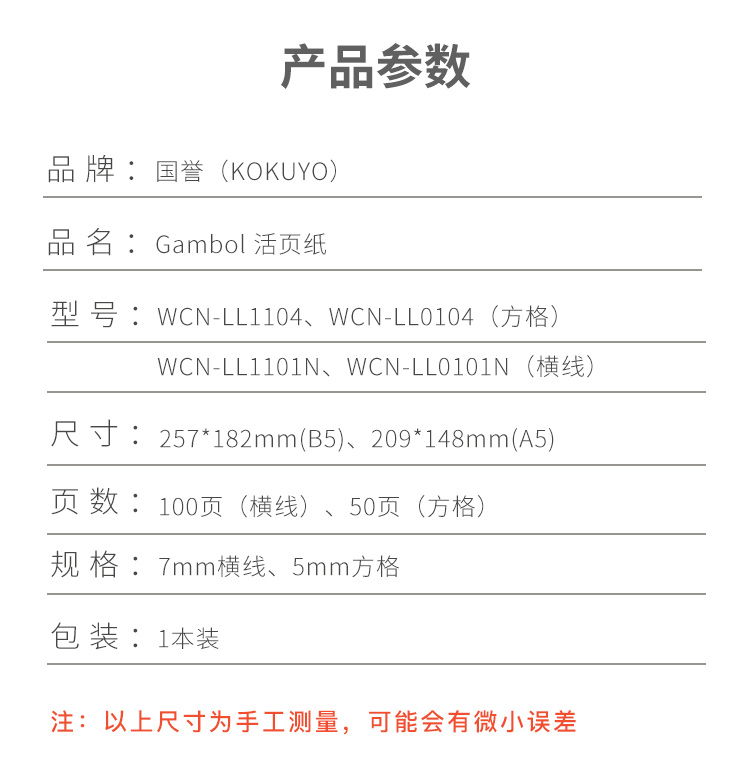 产品参数

品牌：国誉（KOKUYO）

品名：Gambol 活页纸

型号：WCN-LL1104、WCN-LL0104（方格）
WCN-LL1101N、WCN-LL0101N（横线）

尺寸：257*182mm(B5)、209*148mm(A5)

页数：100页（横线）、50页（方格）

规格：7mm横线、5mm方格

包装：1本装

注：以上尺寸为手工测量，可能会有微小误差